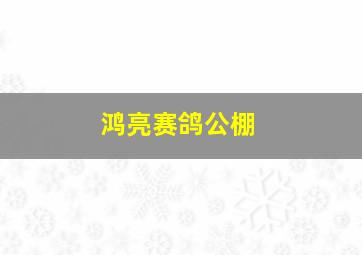 鸿亮赛鸽公棚